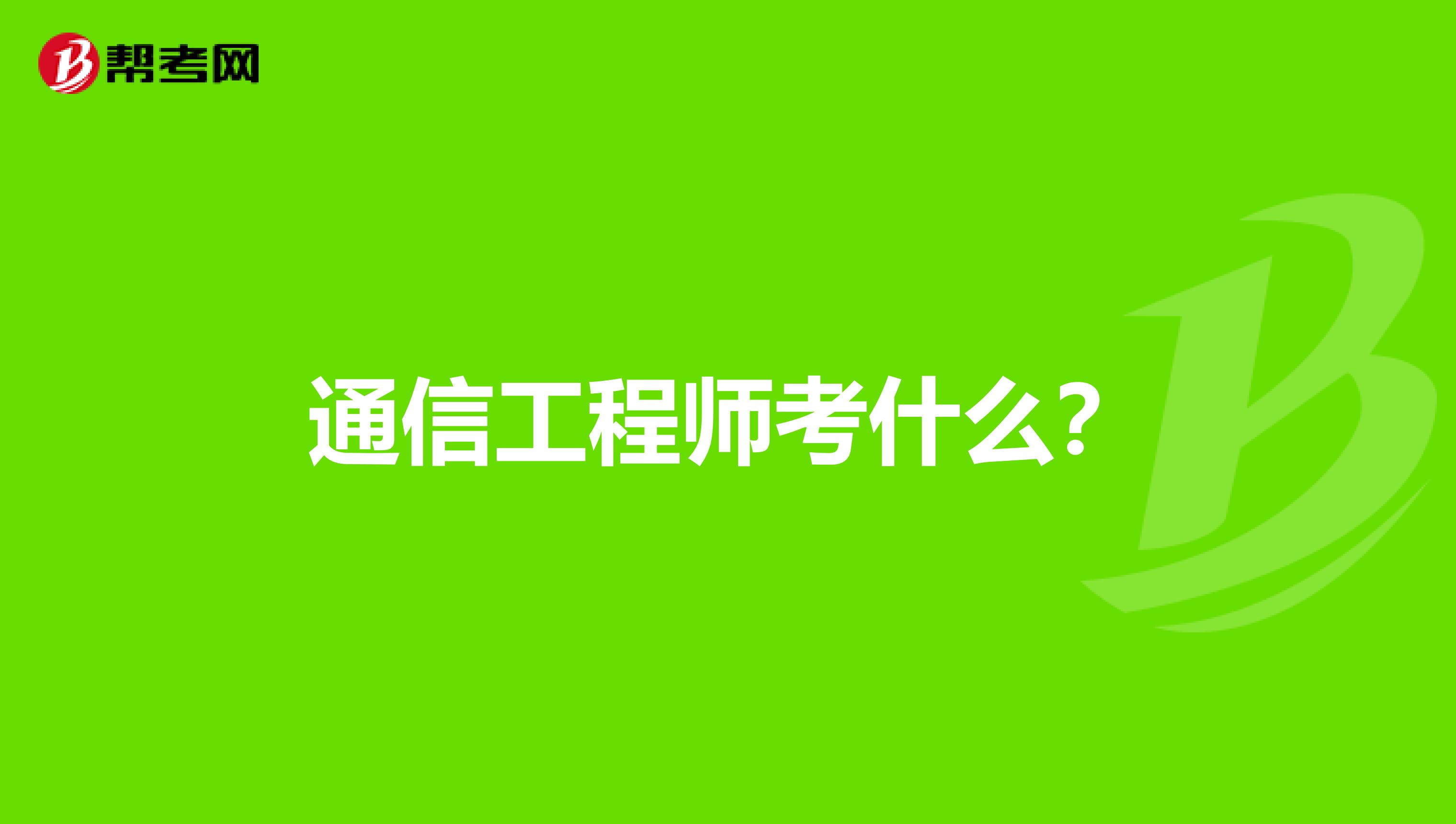 帮考网

通信工程师考什么?